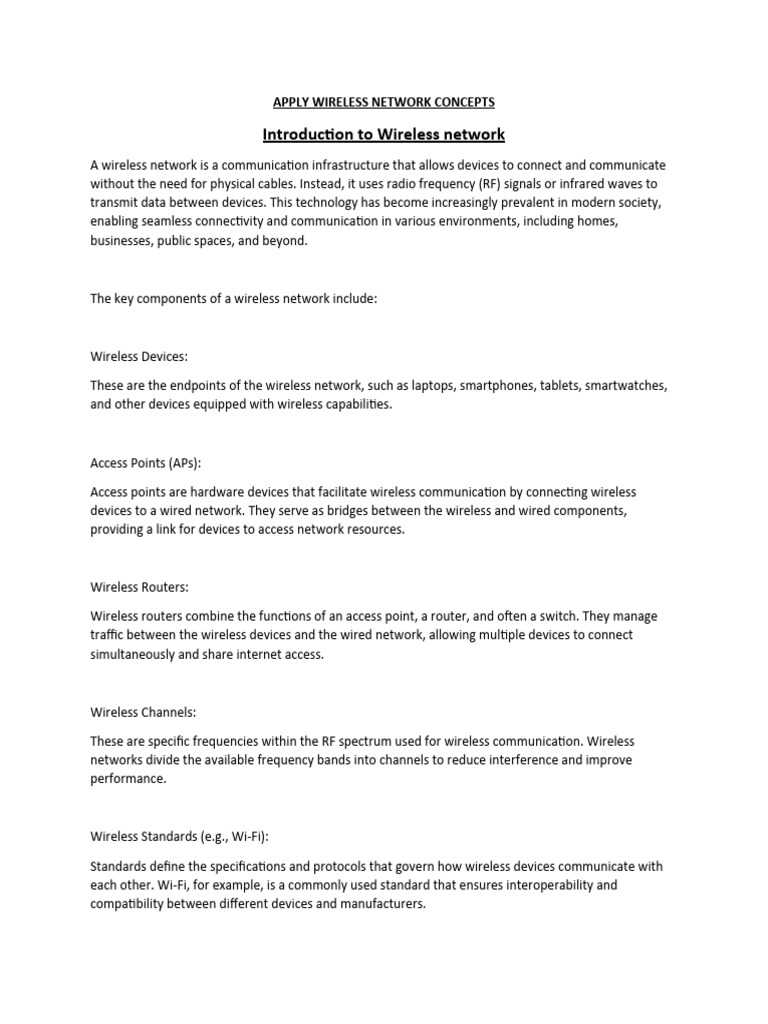 APPLY WIRELESS NETWORK CONCEPTS

Introduction to Wireless network

A wireless network is a communication infrastructure that allows devices to connect and communicate without the need for physical cables. Instead, it uses radio frequency (RF) signals or infrared waves to transmit data between devices. This technology has become increasingly prevalent in modern society, enabling seamless connectivity and communication in various environments, including homes, businesses, public spaces, and beyond.

The key components of a wireless network include:

Wireless Devices:

These are the endpoints of the wireless network, such as laptops, smartphones, tablets, smartwatches, and other devices equipped with wireless capabilities.

Access Points (APs):

Access points are hardware devices that facilitate wireless communication by connecting wireless devices to a wired network. They serve as bridges between the wireless and wired components, providing a link for devices to access network resources.

Wireless Routers:

Wireless routers combine the functions of an access point, a router, and often a switch. They manage traffic between the wireless devices and the wired network, allowing multiple devices to connect simultaneously and share internet access.

Wireless Channels:

These are specific frequencies within the RF spectrum used for wireless communication. Wireless networks divide the available frequency bands into channels to reduce interference and improve performance.

Wireless Standards (e.g., Wi-Fi):

Standards define the specifications and protocols that govern how wireless devices communicate with each other. Wi-Fi, for example, is a commonly used standard that ensures interoperability and compatibility between different devices and manufacturers.